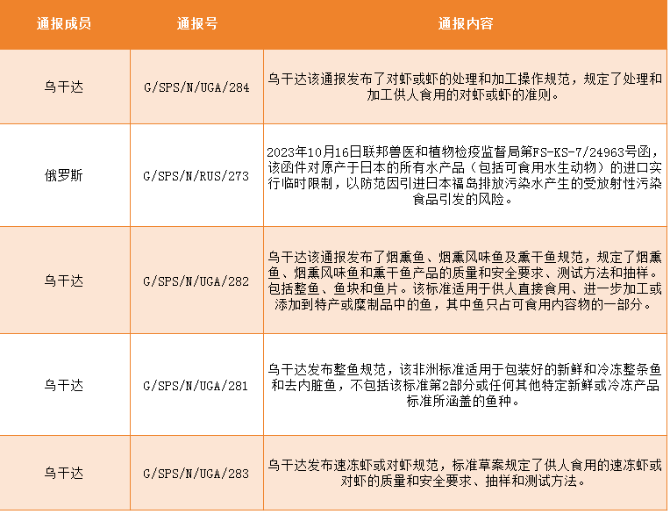 | 通报成员 | 通报号 | 通报内容 |
|---|---|---|
| 乌干达 | G/SPS/N/UGA/284 | 乌干达该通报发布了对虾或虾的处理和加工操作规范，规定了处理和加工供人食用的对虾或虾的准则。 |
| 俄罗斯 | G/SPS/N/RUS/273 | 2023年10月16日联邦兽医和植物检疫监督局第FS-KS-7/24963号函，该函件对原产于日本的所有水产品（包括可食用水生动物）的进口实行临时限制，以防范因引进日本福岛排放污染水产生的受放射性污染食品引发的风险。 |
| 乌干达 | G/SPS/N/UGA/282 | 乌干达该通报发布了烟熏鱼、烟熏风味鱼及熏干鱼规范，规定了烟熏鱼、烟熏风味鱼和熏干鱼产品的质量和安全要求、测试方法和抽样。包括整鱼、鱼块和鱼片。该标准适用于供人直接食用、进一步加工或添加到特产或糜制品中的鱼，其中鱼只占可食用内容物的一部分。 |
| 乌干达 | G/SPS/N/UGA/281 | 乌干达发布整鱼规范，该非洲标准适用于包装好的新鲜和冷冻整条鱼和去内脏鱼，不包括该标准第2部分或任何其他特定新鲜或冷冻产品标准所涵盖的鱼种。 |
| 乌干达 | G/SPS/N/UGA/283 | 乌干达发布速冻虾或对虾规范，标准草案规定了供人食用的速冻虾或对虾的质量和安全要求、抽样和测试方法。 |